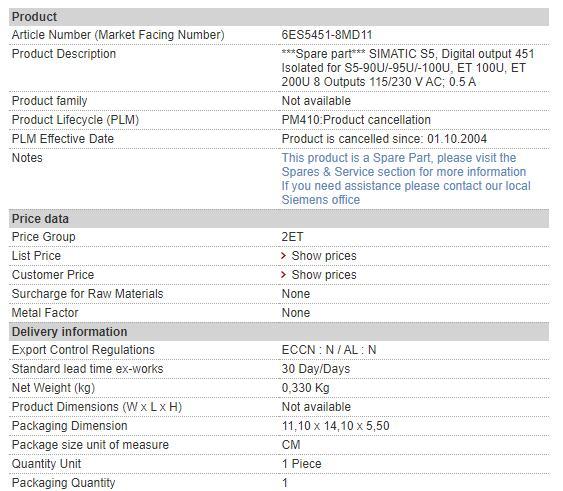 | Product | |
|---|---|
| Article Number (Market Facing Number) | 6ES5451-8MD11 |
| Product Description | \*\*\*Spare part\*\*\* SIMATIC S5, Digital output 451 Isolated for S5-90U/-95U/-100U, ET 100U, ET 200U 8 Outputs 115/230 V AC; 0.5 A |
| Product family | Not available |
| Product Lifecycle (PLM) | PM410:Product cancellation |
| PLM Effective Date | Product is cancelled since: 01.10.2004 |
| Notes | This product is a Spare Part, please visit the Spares & Service section for more information If you need assistance please contact our local Siemens office |
| **Price data** | |
| Price Group | 2ET |
| List Price | > Show prices |
| Customer Price | > Show prices |
| Surcharge for Raw Materials | None |
| Metal Factor | None |
| **Delivery information** | |
| Export Control Regulations | ECCN : N / AL : N |
| Standard lead time ex-works | 30 Day/Days |
| Net Weight (kg) | 0,330 Kg |
| Product Dimensions (W x L x H) | Not available |
| Packaging Dimension | 11,10 x 14,10 x 5,50 |
| Package size unit of measure | CM |
| Quantity Unit | 1 Piece |
| Packaging Quantity | 1 |